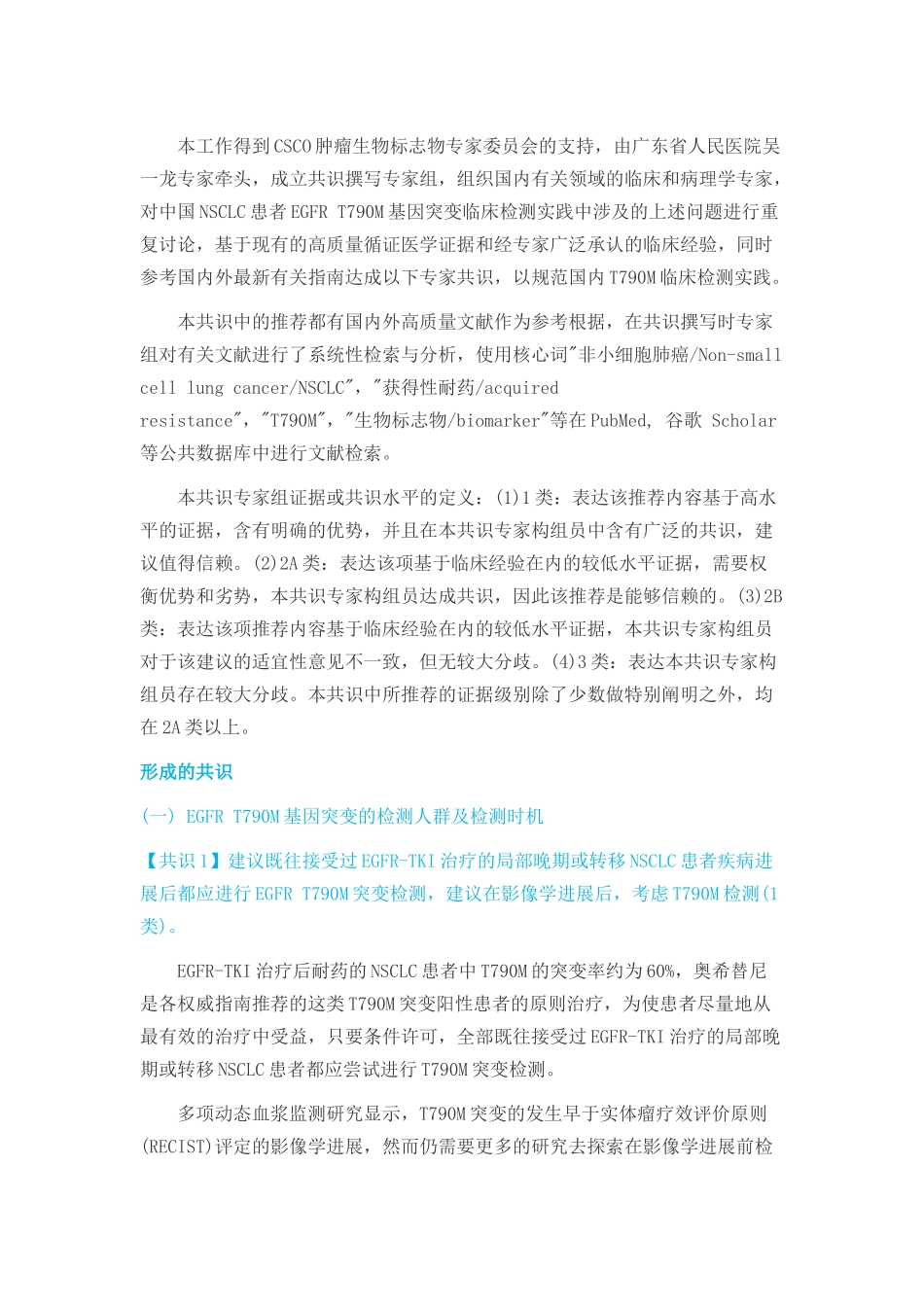 本工作得到CSCO肿瘤生物标志物专家委员会的支持，由广东省人民医院吴一龙专家牵头，成立共识撰写专家组，组织国内有关领域的临床和病理学专家，对中国NSCLC患者EGFR T790M基因突变临床检测实践中涉及的上述问题进行重复讨论，基于现有的高质量循证医学证据和经专家广泛承认的临床经验，同时参考国内外最新有关指南达成以下专家共识，以规范国内T790M临床检测实践。

本共识中的推荐都有国内外高质量文献作为参考根据，在共识撰写时专家组对有关文献进行了系统性检索与分析，使用核心词"非小细胞肺癌/Non-small cell lung cancer/NSCLC"，"获得性耐药/acquired resistance"，"T790M"，"生物标志物/biomarker"等在PubMed, 谷歌 Scholar等公共数据库中进行文献检索。

本共识专家组证据或共识水平的定义：(1)1类：表达该推荐内容基于高水平的证据，含有明确的优势，并且在本共识专家构组员中含有广泛的共识，建议值得信赖。(2)2A类：表达该项基于临床经验在内的较低水平证据，需要权衡优势和劣势，本共识专家构组员达成共识，因此该推荐是能够信赖的。(3)2B类：表达该项推荐内容基于临床经验在内的较低水平证据，本共识专家构组员对于该建议的适宜性意见不一致，但无较大分歧。(4)3类：表达本共识专家构组员存在较大分歧。本共识中所推荐的证据级别除了少数做特别阐明之外，均在2A类以上。

形成的共识

(一) EGFR T790M基因突变的检测人群及检测时机

【共识1】建议既往接受过EGFR-TKI治疗的局部晚期或转移NSCLC患者疾病进展后都应进行EGFR T790M突变检测，建议在影像学进展后，考虑T790M检测(1类)。

EGFR-TKI治疗后耐药的NSCLC患者中T790M的突变率约为60%，奥希替尼是各权威指南推荐的这类T790M突变阳性患者的原则治疗，为使患者尽量地从最有效的治疗中受益，只要条件许可，全部既往接受过EGFR-TKI治疗的局部晚期或转移NSCLC患者都应尝试进行T790M突变检测。

多项动态血浆监测研究显示，T790M突变的发生早于实体瘤疗效评价原则(RECIST)评定的影像学进展，然而仍需要更多的研究去探索在影像学进展前检